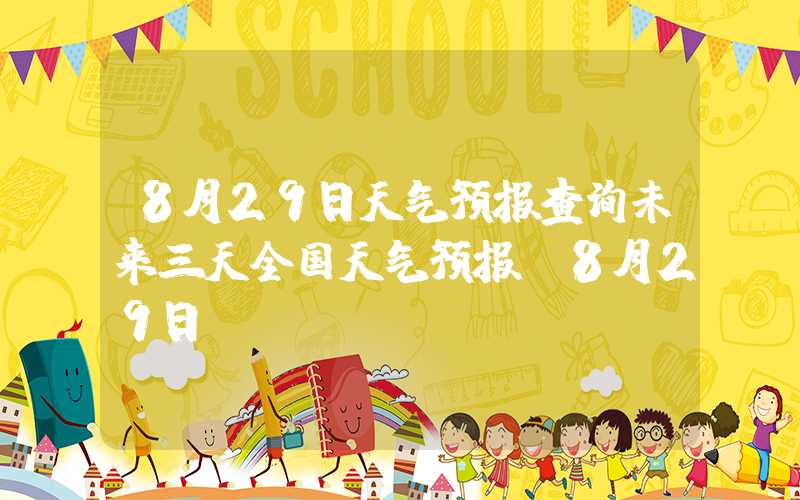 SCHOOL

8月29日天气预报查询未来三天全国天气预报 8月29日